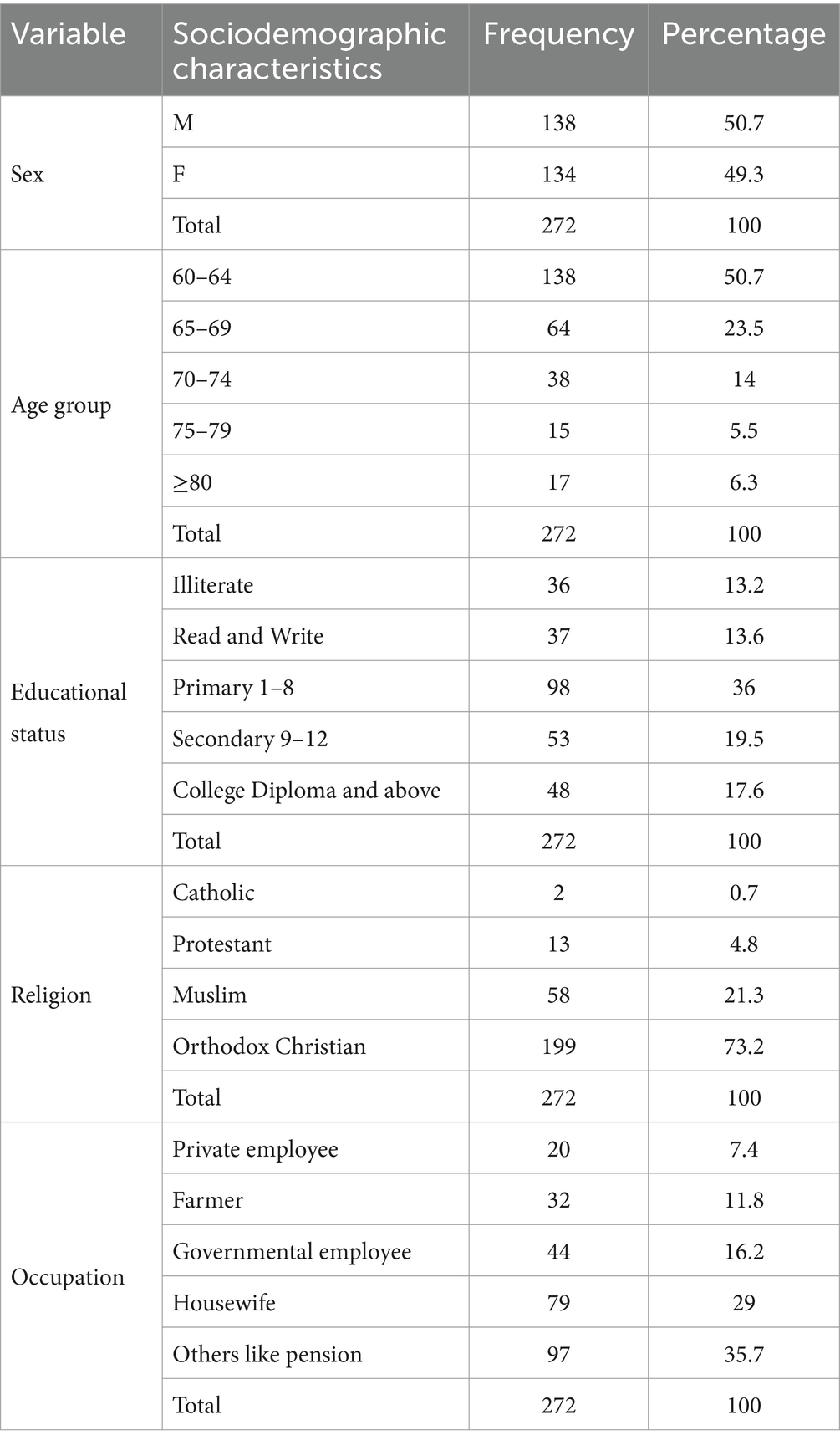 | Variable | Sociodemographic characteristics | Frequency | Percentage |
|---|---|---|---|
| Sex | M | 138 | 50.7 |
| | F | 134 | 49.3 |
| | Total | 272 | 100 |
| Age group | 60–64 | 138 | 50.7 |
| | 65–69 | 64 | 23.5 |
| | 70–74 | 38 | 14 |
| | 75–79 | 15 | 5.5 |
| | ≥80 | 17 | 6.3 |
| | Total | 272 | 100 |
| Educational status | Illiterate | 36 | 13.2 |
| | Read and Write | 37 | 13.6 |
| | Primary 1–8 | 98 | 36 |
| | Secondary 9–12 | 53 | 19.5 |
| | College Diploma and above | 48 | 17.6 |
| | Total | 272 | 100 |
| Religion | Catholic | 2 | 0.7 |
| | Protestant | 13 | 4.8 |
| | Muslim | 58 | 21.3 |
| | Orthodox Christian | 199 | 73.2 |
| | Total | 272 | 100 |
| Occupation | Private employee | 20 | 7.4 |
| | Farmer | 32 | 11.8 |
| | Governmental employee | 44 | 16.2 |
| | Housewife | 79 | 29 |
| | Others like pension | 97 | 35.7 |
| | Total | 272 | 100 |